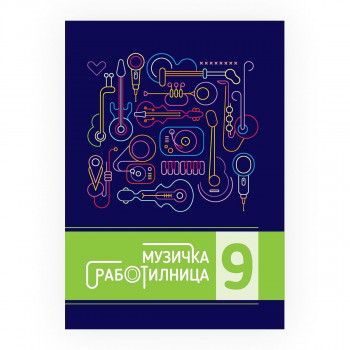 МУЗИЧКА
РАБОТИЛНИЦА
9